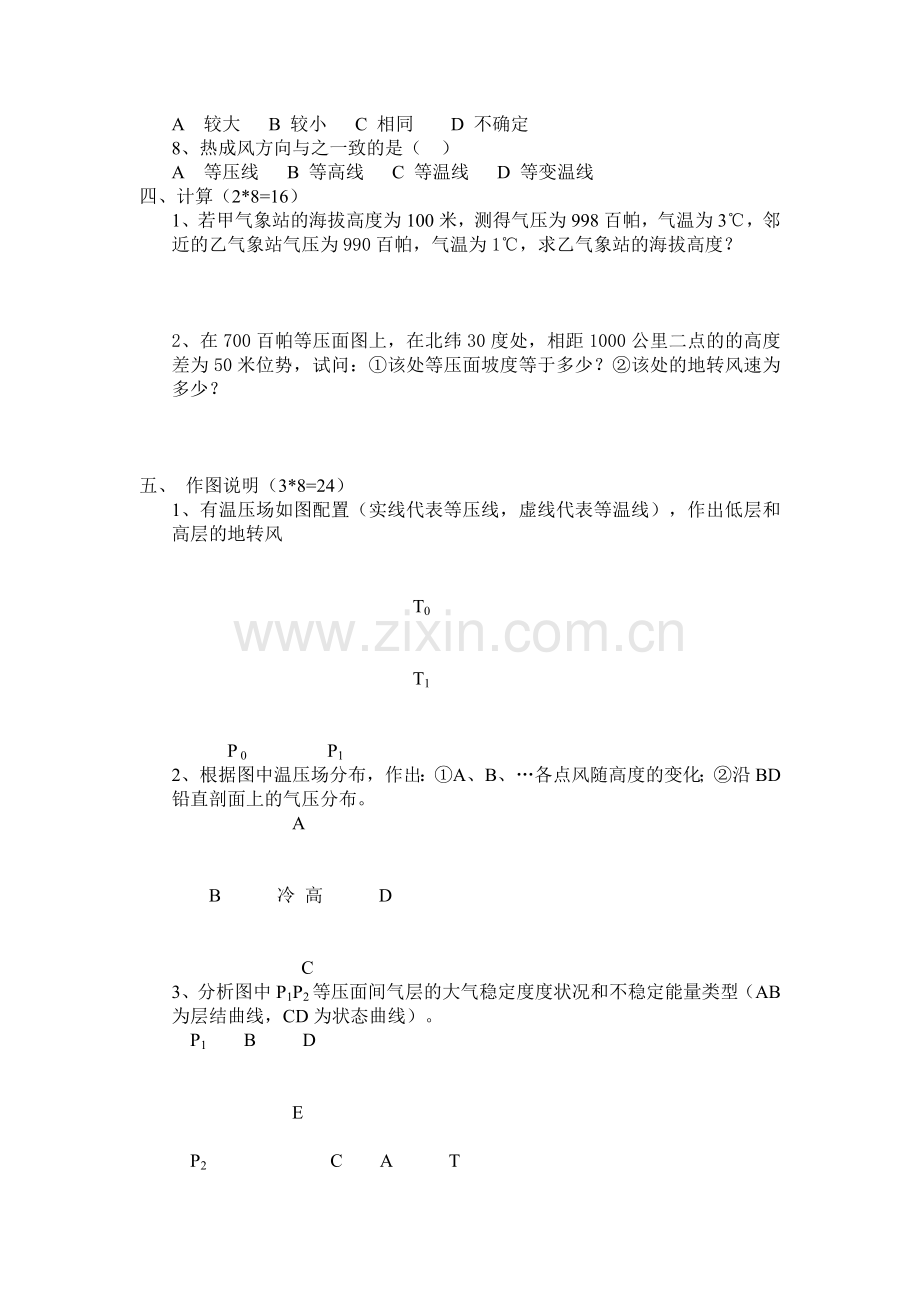 A　较大　B 较小　C 相同　D 不确定

8、热成风方向与之一致的是（　）

A　等压线　B 等高线　C 等温线　D 等变温线

四、计算（2*8=16）

1、若甲气象站的海拔高度为 100 米，测得气压为 998 百帕，气温为 3℃，邻近的乙气象站气压为 990 百帕，气温为 1℃，求乙气象站的海拔高度？

2、在 700 百帕等压面图上，在北纬 30 度处，相距 1000 公里二点的的高度差为 50 米位势，试问：①该处等压面坡度等于多少？②该处的地转风速为多少？

五、 作图说明（3*8=24）

1、有温压场如图配置（实线代表等压线，虚线代表等温线），作出低层和高层的地转风

$T_0$

www.zixin.com.cn

$T_1$

$P_0$　$P_1$

2、根据图中温压场分布，作出：①A、B、…各点风随高度的变化;②沿 BD 铅直剖面上的气压分布。

A

B　冷 高　D

C

3、分析图中 $P_1P_2$ 等压面间气层的大气稳定度度状况和不稳定能量类型（AB 为层结曲线，CD 为状态曲线）。

$P_1$　B　D

E

$P_2$　C　A　T